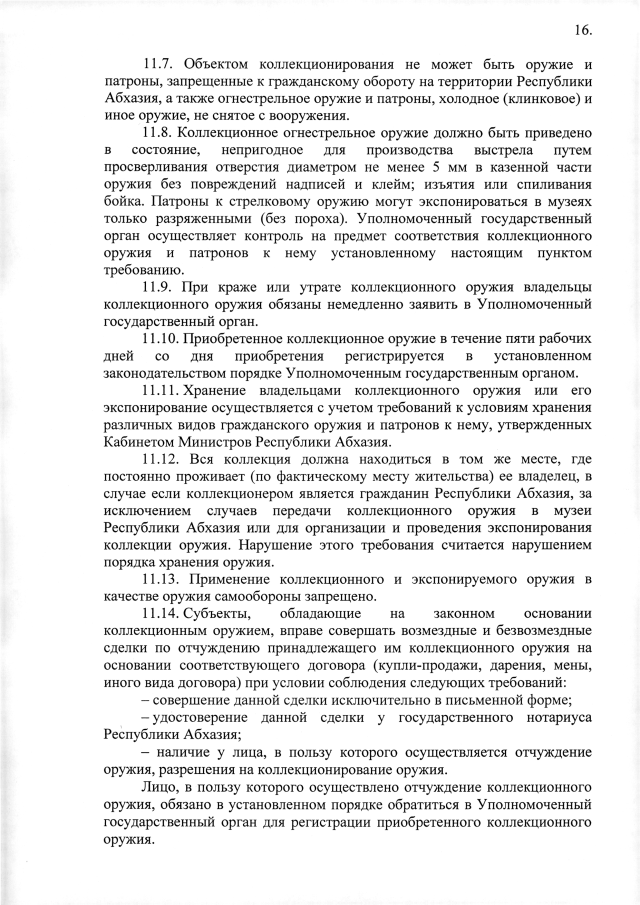 16.

11.7. Объектом коллекционирования не может быть оружие и патроны, запрещенные к гражданскому обороту на территории Республики Абхазия, а также огнестрельное оружие и патроны, холодное (клинковое) и иное оружие, не снятое с вооружения.

11.8. Коллекционное огнестрельное оружие должно быть приведено в состояние, непригодное для производства выстрела путем просверливания отверстия диаметром не менее 5 мм в казенной части оружия без повреждений надписей и клейм; изъятия или спиливания бойка. Патроны к стрелковому оружию могут экспонироваться в музеях только разряженными (без пороха). Уполномоченный государственный орган осуществляет контроль на предмет соответствия коллекционного оружия и патронов к нему установленному настоящим пунктом требованию.

11.9. При краже или утрате коллекционного оружия владельцы коллекционного оружия обязаны немедленно заявить в Уполномоченный государственный орган.

11.10. Приобретенное коллекционное оружие в течение пяти рабочих дней со дня приобретения регистрируется в установленном законодательством порядке Уполномоченным государственным органом.

11.11. Хранение владельцами коллекционного оружия или его экспонирование осуществляется с учетом требований к условиям хранения различных видов гражданского оружия и патронов к нему, утвержденных Кабинетом Министров Республики Абхазия.

11.12. Вся коллекция должна находиться в том же месте, где постоянно проживает (по фактическому месту жительства) ее владелец, в случае если коллекционером является гражданин Республики Абхазия, за исключением случаев передачи коллекционного оружия в музеи Республики Абхазия или для организации и проведения экспонирования коллекции оружия. Нарушение этого требования считается нарушением порядка хранения оружия.

11.13. Применение коллекционного и экспонируемого оружия в качестве оружия самообороны запрещено.

11.14. Субъекты, обладающие на законном основании коллекционным оружием, вправе совершать возмездные и безвозмездные сделки по отчуждению принадлежащего им коллекционного оружия на основании соответствующего договора (купли-продажи, дарения, мены, иного вида договора) при условии соблюдения следующих требований:

– совершение данной сделки исключительно в письменной форме;

– удостоверение данной сделки у государственного нотариуса Республики Абхазия;

– наличие у лица, в пользу которого осуществляется отчуждение оружия, разрешения на коллекционирование оружия.

Лицо, в пользу которого осуществлено отчуждение коллекционного оружия, обязано в установленном порядке обратиться в Уполномоченный государственный орган для регистрации приобретенного коллекционного оружия.